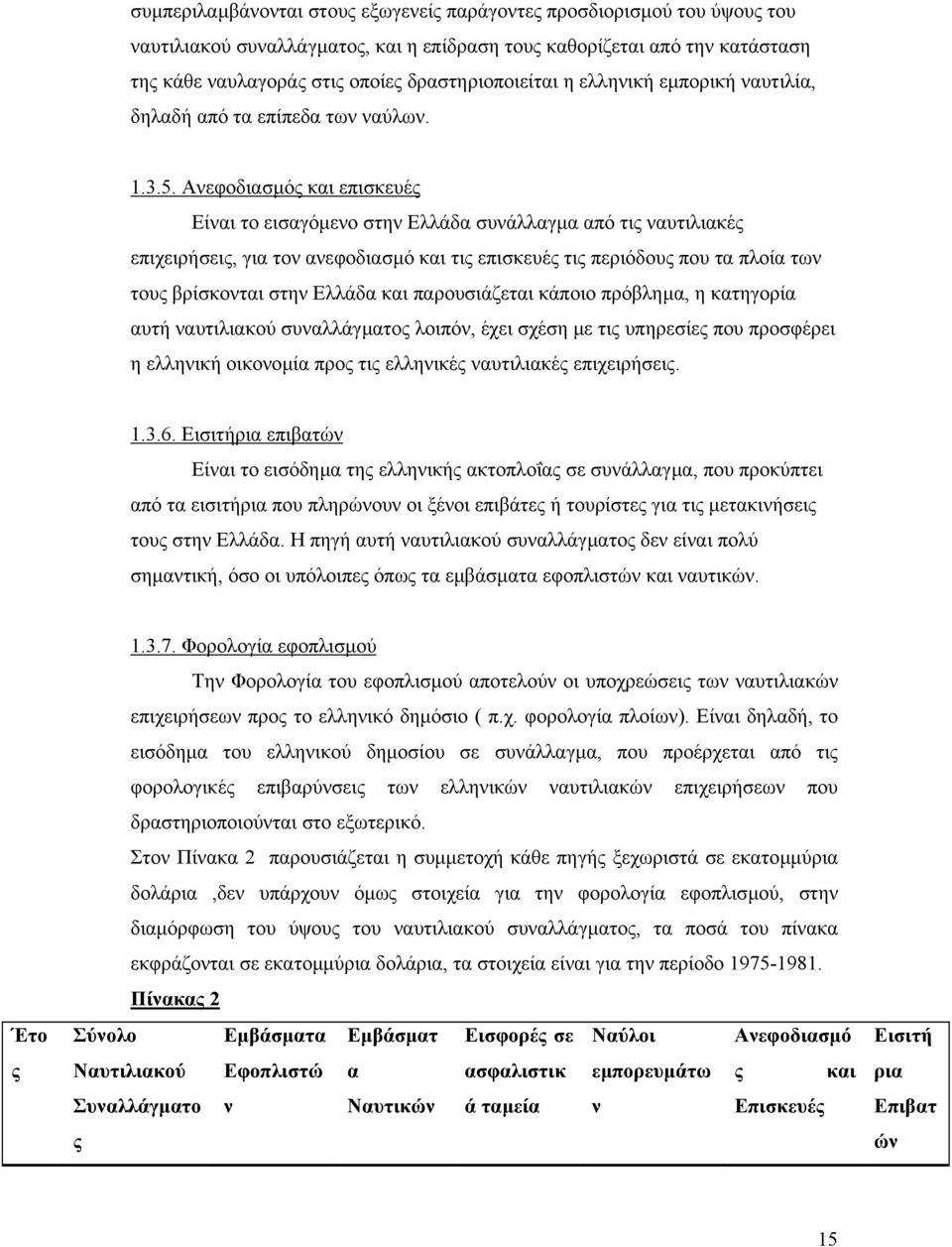 συμπεριλαμβάνονται στους εξωγενείς παράγοντες προσδιορισμού του ύψους του ναυτιλιακού συναλλάγματος, και η επίδραση τους καθορίζεται από την κατάσταση της κάθε ναυλαγοράς στις οποίες δραστηριοποιείται η ελληνική εμπορική ναυτιλία, δηλαδή από τα επίπεδα των ναύλων.

1.3.5. Ανεφοδιασμός και επισκευές

Είναι το εισαγόμενο στην Ελλάδα συνάλλαγμα από τις ναυτιλιακές επιχειρήσεις, για τον ανεφοδιασμό και τις επισκευές τις περιόδους που τα πλοία των τους βρίσκονται στην Ελλάδα και παρουσιάζεται κάποιο πρόβλημα, η κατηγορία αυτή ναυτιλιακού συναλλάγματος λοιπόν, έχει σχέση με τις υπηρεσίες που προσφέρει η ελληνική οικονομία προς τις ελληνικές ναυτιλιακές επιχειρήσεις.

1.3.6. Εισιτήρια επιβατών

Είναι το εισόδημα της ελληνικής ακτοπλοΐας σε συνάλλαγμα, που προκύπτει από τα εισιτήρια που πληρώνουν οι ξένοι επιβάτες ή τουρίστες για τις μετακινήσεις τους στην Ελλάδα. Η πηγή αυτή ναυτιλιακού συναλλάγματος δεν είναι πολύ σημαντική, όσο οι υπόλοιπες όπως τα εμβάσματα εφοπλιστών και ναυτικών.

1.3.7. Φορολογία εφοπλισμού

Την Φορολογία του εφοπλισμού αποτελούν οι υποχρεώσεις των ναυτιλιακών επιχειρήσεων προς το ελληνικό δημόσιο ( π.χ. φορολογία πλοίων). Είναι δηλαδή, το εισόδημα του ελληνικού δημοσίου σε συνάλλαγμα, που προέρχεται από τις φορολογικές επιβαρύνσεις των ελληνικών ναυτιλιακών επιχειρήσεων που δραστηριοποιούνται στο εξωτερικό.

Στον Πίνακα 2 παρουσιάζεται η συμμετοχή κάθε πηγής ξεχωριστά σε εκατομμύρια δολάρια ,δεν υπάρχουν όμως στοιχεία για την φορολογία εφοπλισμού, στην διαμόρφωση του ύψους του ναυτιλιακού συναλλάγματος, τα ποσά του πίνακα εκφράζονται σε εκατομμύρια δολάρια, τα στοιχεία είναι για την περίοδο 1975-1981.

Πίνακας 2

| Έτος | Σύνολο Ναυτιλιακού Συναλλάγματος | Εμβάσματα Εφοπλιστών | Εμβάσματα Ναυτικών | Εισφορές σε ασφαλιστικά ταμεία | Ναύλοι εμπορευμάτων | Ανεφοδιασμός και Επισκευές | Εισιτήρια Επιβατών |
|---|---|---|---|---|---|---|---|

15